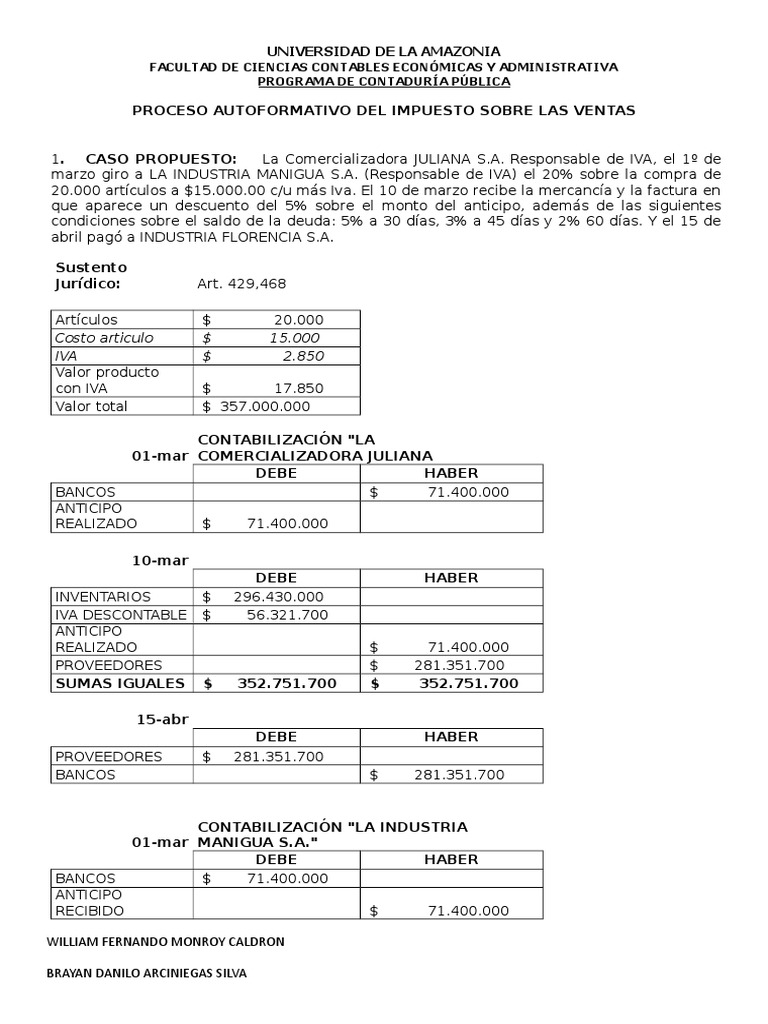 UNIVERSIDAD DE LA AMAZONIA
FACULTAD DE CIENCIAS CONTABLES ECONÓMICAS Y ADMINISTRATIVA
PROGRAMA DE CONTADURÍA PÚBLICA

PROCESO AUTOFORMATIVO DEL IMPUESTO SOBRE LAS VENTAS

1. CASO PROPUESTO: La Comercializadora JULIANA S.A. Responsable de IVA, el 1º de marzo giro a LA INDUSTRIA MANIGUA S.A. (Responsable de IVA) el 20% sobre la compra de 20.000 artículos a $15.000.00 c/u más Iva. El 10 de marzo recibe la mercancía y la factura en que aparece un descuento del 5% sobre el monto del anticipo, además de las siguientes condiciones sobre el saldo de la deuda: 5% a 30 días, 3% a 45 días y 2% 60 días. Y el 15 de abril pagó a INDUSTRIA FLORENCIA S.A.

Sustento Jurídico: Art. 429,468

| Artículos | $ 20.000 |
|---|---|
| Costo articulo | $ 15.000 |
| IVA | $ 2.850 |
| Valor producto con IVA | $ 17.850 |
| Valor total | $ 357.000.000 |

01-mar CONTABILIZACIÓN "LA COMERCIALIZADORA JULIANA

| | DEBE | HABER |
|---|---|---|
| BANCOS | | $ 71.400.000 |
| ANTICIPO REALIZADO | $ 71.400.000 | |

10-mar

| | DEBE | HABER |
|---|---|---|
| INVENTARIOS | $ 296.430.000 | |
| IVA DESCONTABLE | $ 56.321.700 | |
| ANTICIPO REALIZADO | | $ 71.400.000 |
| PROVEEDORES | | $ 281.351.700 |
| SUMAS IGUALES | $ 352.751.700 | $ 352.751.700 |

15-abr

| | DEBE | HABER |
|---|---|---|
| PROVEEDORES | $ 281.351.700 | |
| BANCOS | | $ 281.351.700 |

01-mar CONTABILIZACIÓN "LA INDUSTRIA MANIGUA S.A."

| | DEBE | HABER |
|---|---|---|
| BANCOS | $ 71.400.000 | |
| ANTICIPO RECIBIDO | | $ 71.400.000 |

WILLIAM FERNANDO MONROY CALDRON

BRAYAN DANILO ARCINIEGAS SILVA